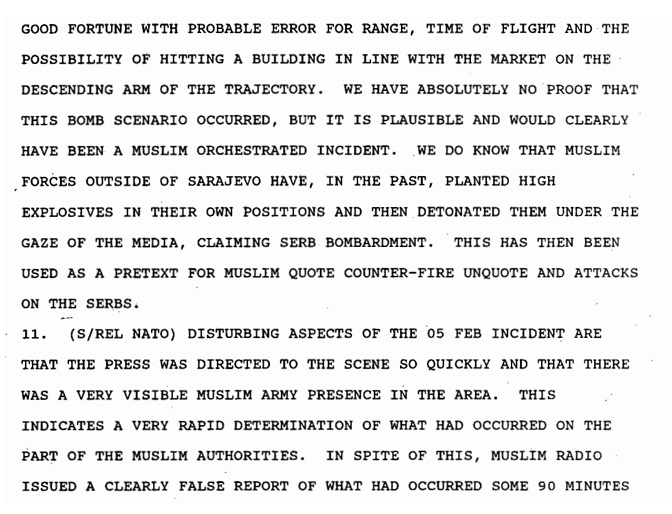 GOOD FORTUNE WITH PROBABLE ERROR FOR RANGE, TIME OF FLIGHT AND THE POSSIBILITY OF HITTING A BUILDING IN LINE WITH THE MARKET ON THE DESCENDING ARM OF THE TRAJECTORY. WE HAVE ABSOLUTELY NO PROOF THAT THIS BOMB SCENARIO OCCURRED, BUT IT IS PLAUSIBLE AND WOULD CLEARLY HAVE BEEN A MUSLIM ORCHESTRATED INCIDENT. WE DO KNOW THAT MUSLIM FORCES OUTSIDE OF SARAJEVO HAVE, IN THE PAST, PLANTED HIGH EXPLOSIVES IN THEIR OWN POSITIONS AND THEN DETONATED THEM UNDER THE GAZE OF THE MEDIA, CLAIMING SERB BOMBARDMENT. THIS HAS THEN BEEN USED AS A PRETEXT FOR MUSLIM QUOTE COUNTER-FIRE UNQUOTE AND ATTACKS ON THE SERBS.

11. (S/REL NATO) DISTURBING ASPECTS OF THE 05 FEB INCIDENT ARE THAT THE PRESS WAS DIRECTED TO THE SCENE SO QUICKLY AND THAT THERE WAS A VERY VISIBLE MUSLIM ARMY PRESENCE IN THE AREA. THIS INDICATES A VERY RAPID DETERMINATION OF WHAT HAD OCCURRED ON THE PART OF THE MUSLIM AUTHORITIES. IN SPITE OF THIS, MUSLIM RADIO ISSUED A CLEARLY FALSE REPORT OF WHAT HAD OCCURRED SOME 90 MINUTES